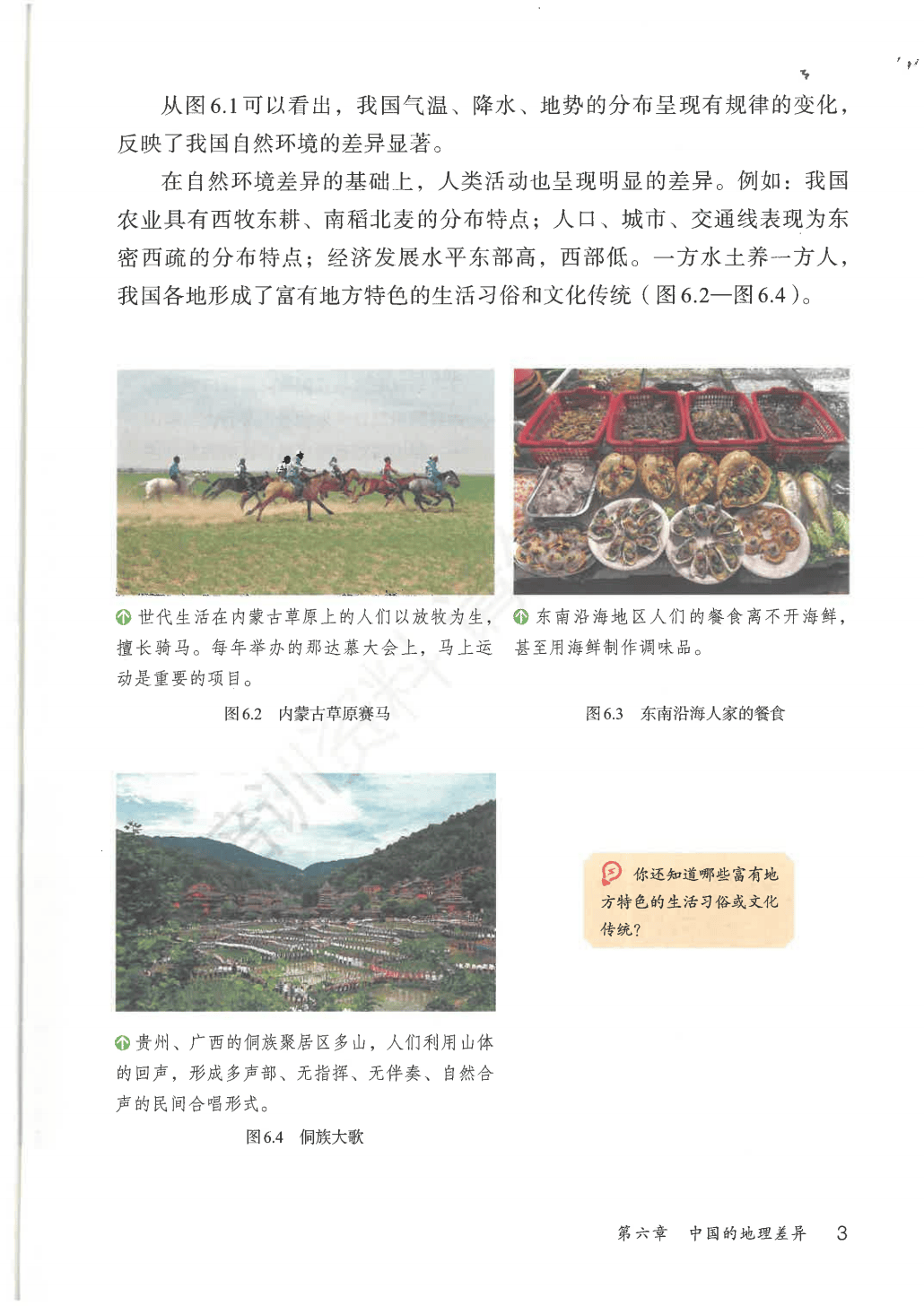 从图6.1可以看出，我国气温、降水、地势的分布呈现有规律的变化，反映了我国自然环境的差异显著。

在自然环境差异的基础上，人类活动也呈现明显的差异。例如：我国农业具有西牧东耕、南稻北麦的分布特点；人口、城市、交通线表现为东密西疏的分布特点；经济发展水平东部高，西部低。一方水土养一方人，我国各地形成了富有地方特色的生活习俗和文化传统（图6.2—图6.4）。

世代生活在内蒙古草原上的人们以放牧为生，擅长骑马。每年举办的那达慕大会上，马上运动是重要的项目。

图6.2　内蒙古草原赛马

东南沿海地区人们的餐食离不开海鲜，甚至用海鲜制作调味品。

图6.3　东南沿海人家的餐食

贵州、广西的侗族聚居区多山，人们利用山体的回声，形成多声部、无指挥、无伴奏、自然合声的民间合唱形式。

图6.4　侗族大歌

你还知道哪些富有地方特色的生活习俗或文化传统？

第六章　中国的地理差异　3